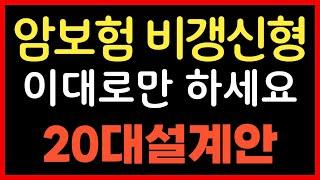 암보험 비갱신형
이대로만 하세요
20대설계안